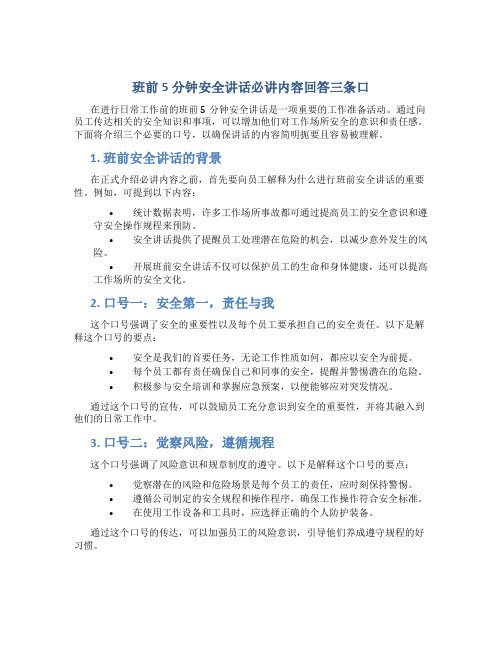 班前 5 分钟安全讲话必讲内容回答三条口

在进行日常工作前的班前 5 分钟安全讲话是一项重要的工作准备活动。通过向员工传达相关的安全知识和事项，可以增加他们对工作场所安全的意识和责任感。下面将介绍三个必要的口号，以确保讲话的内容简明扼要且容易被理解。

1. 班前安全讲话的背景

在正式介绍必讲内容之前，首先要向员工解释为什么进行班前安全讲话的重要性。例如，可提到以下内容：

• 统计数据表明，许多工作场所事故都可通过提高员工的安全意识和遵守安全操作规程来预防。

• 安全讲话提供了提醒员工处理潜在危险的机会，以减少意外发生的风险。

• 开展班前安全讲话不仅可以保护员工的生命和身体健康，还可以提高工作场所的安全文化。

2. 口号一：安全第一，责任与我

这个口号强调了安全的重要性以及每个员工要承担自己的安全责任。以下是解释这个口号的要点：

• 安全是我们的首要任务，无论工作性质如何，都应以安全为前提。
• 每个员工都有责任确保自己和同事的安全，提醒并警惕潜在的危险。
• 积极参与安全培训和掌握应急预案，以便能够应对突发情况。

通过这个口号的宣传，可以鼓励员工充分意识到安全的重要性，并将其融入到他们的日常工作中。

3. 口号二：觉察风险，遵循规程

这个口号强调了风险意识和规章制度的遵守。以下是解释这个口号的要点：

• 觉察潜在的风险和危险场景是每个员工的责任，应时刻保持警惕。
• 遵循公司制定的安全规程和操作程序，确保工作操作符合安全标准。
• 在使用工作设备和工具时，应选择正确的个人防护装备。

通过这个口号的传达，可以加强员工的风险意识，引导他们养成遵守规程的好习惯。